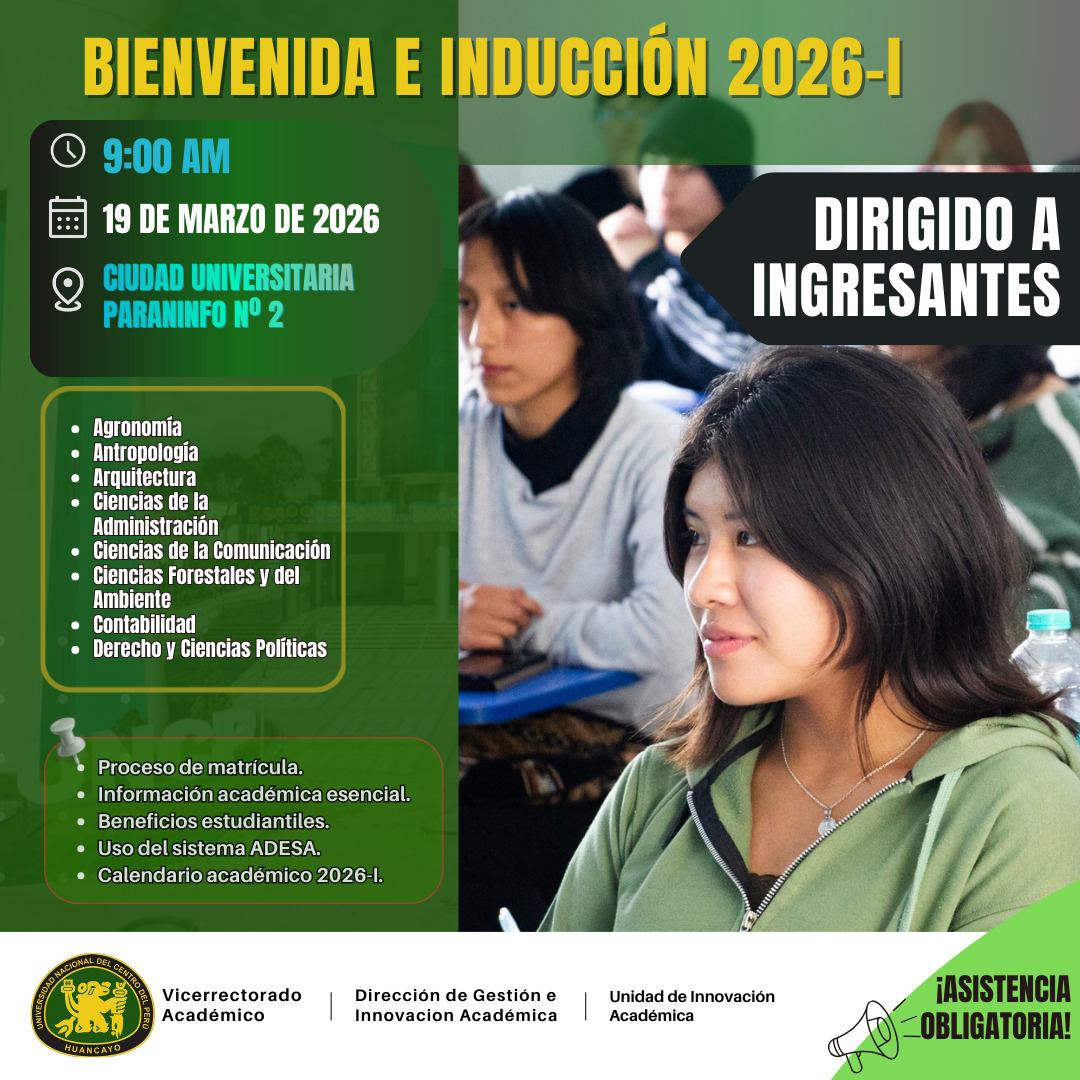 BIENVENIDA E INDUCCIÓN 2026-I

9:00 AM

19 DE MARZO DE 2026

CIUDAD UNIVERSITARIA
PARANINFO Nº 2

DIRIGIDO A
INGRESANTES

• Agronomía
• Antropología
• Arquitectura
• Ciencias de la Administración
• Ciencias de la Comunicación
• Ciencias Forestales y del Ambiente
• Contabilidad
• Derecho y Ciencias Políticas

• Proceso de matrícula.
• Información académica esencial.
• Beneficios estudiantiles.
• Uso del sistema ADESA.
• Calendario académico 2026-I.

UNIVERSIDAD NACIONAL DEL CENTRO DEL PERÚ
HUANCAYO

Vicerrectorado
Académico

Dirección de Gestión e
Innovacion Académica

Unidad de Innovación
Académica

¡ASISTENCIA
OBLIGATORIA!